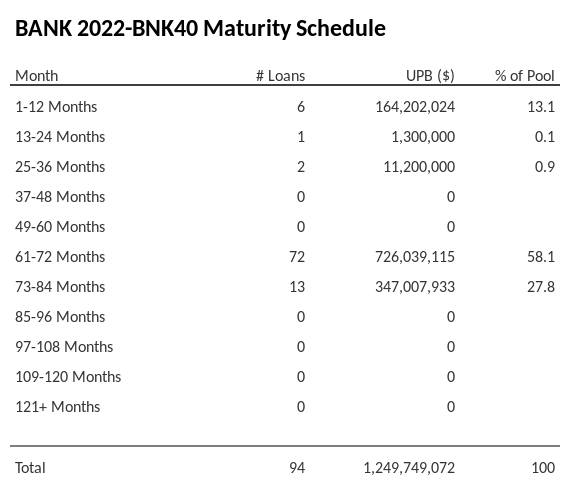 BANK 2022-BNK40 Maturity Schedule

| Month | # Loans | UPB ($) | % of Pool |
|---|---|---|---|
| 1-12 Months | 6 | 164,202,024 | 13.1 |
| 13-24 Months | 1 | 1,300,000 | 0.1 |
| 25-36 Months | 2 | 11,200,000 | 0.9 |
| 37-48 Months | 0 | 0 | |
| 49-60 Months | 0 | 0 | |
| 61-72 Months | 72 | 726,039,115 | 58.1 |
| 73-84 Months | 13 | 347,007,933 | 27.8 |
| 85-96 Months | 0 | 0 | |
| 97-108 Months | 0 | 0 | |
| 109-120 Months | 0 | 0 | |
| 121+ Months | 0 | 0 | |
| Total | 94 | 1,249,749,072 | 100 |